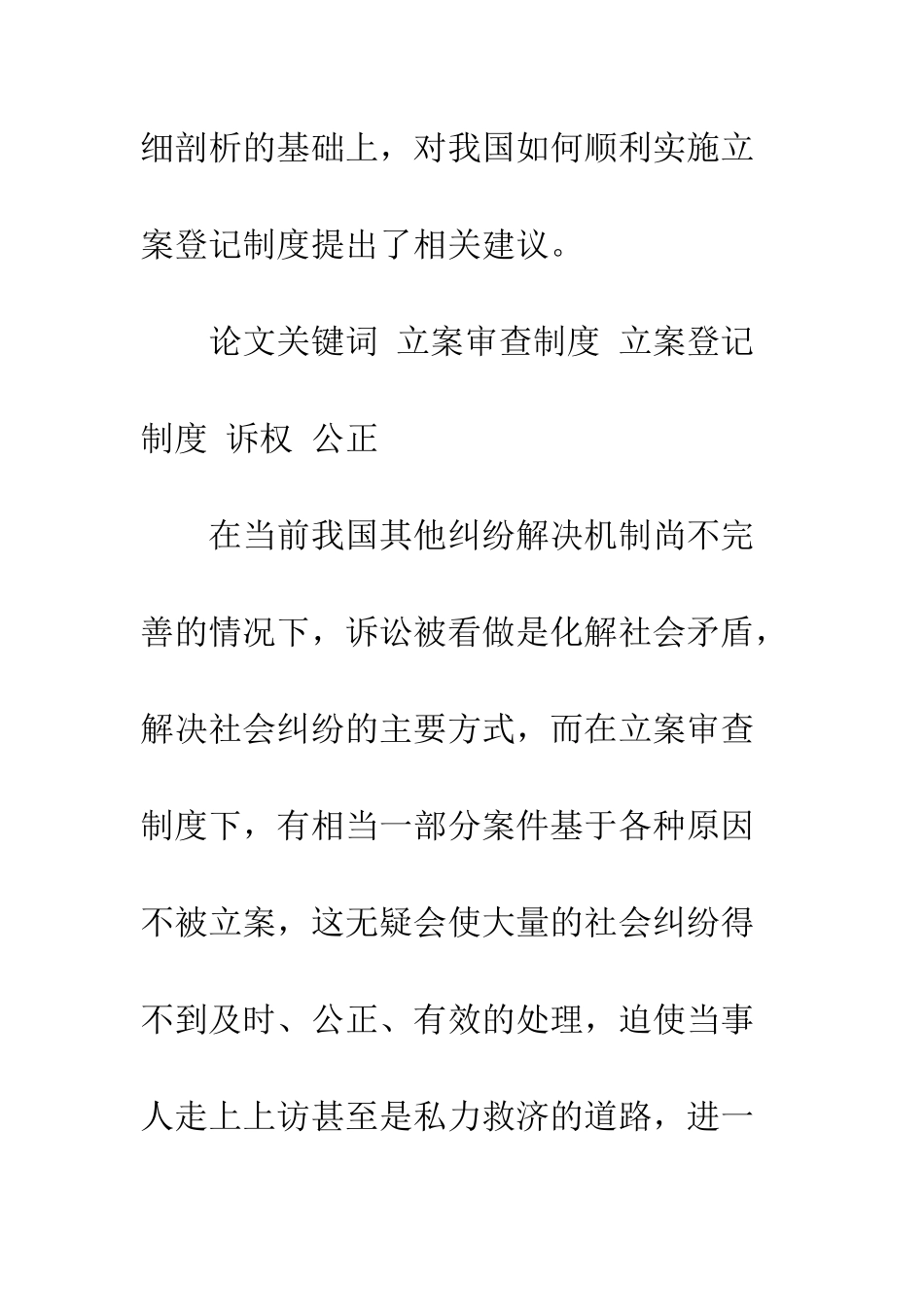 细剖析的基础上，对我国如何顺利实施立案登记制度提出了相关建议。

论文关键词 立案审查制度 立案登记制度 诉权 公正

在当前我国其他纠纷解决机制尚不完善的情况下，诉讼被看做是化解社会矛盾，解决社会纠纷的主要方式，而在立案审查制度下，有相当一部分案件基于各种原因不被立案，这无疑会使大量的社会纠纷得不到及时、公正、有效的处理，迫使当事人走上上访甚至是私力救济的道路，进一